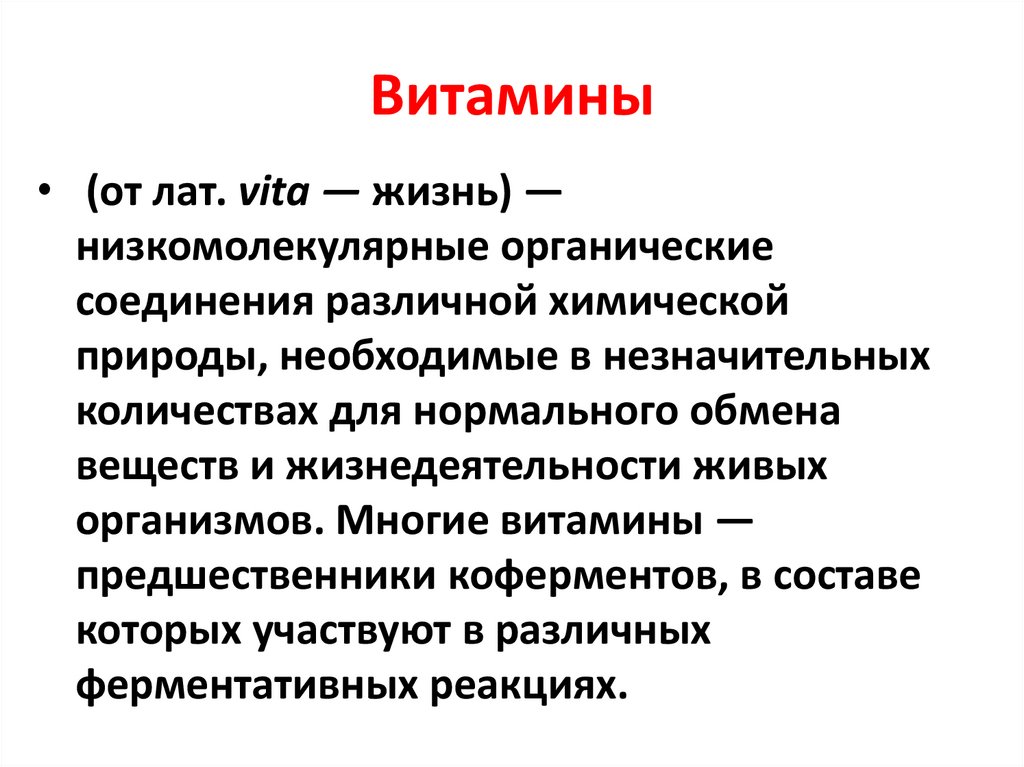 Витамины

• (от лат. vita — жизнь) — низкомолекулярные органические соединения различной химической природы, необходимые в незначительных количествах для нормального обмена веществ и жизнедеятельности живых организмов. Многие витамины — предшественники коферментов, в составе которых участвуют в различных ферментативных реакциях.